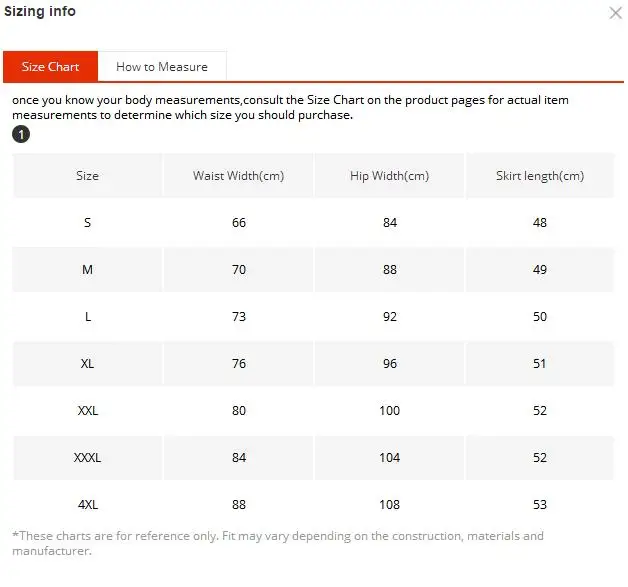 Sizing info

Size Chart
How to Measure

once you know your body measurements,consult the Size Chart on the product pages for actual item measurements to determine which size you should purchase.

1

| Size | Waist Width(cm) | Hip Width(cm) | Skirt length(cm) |
|---|---|---|---|
| S | 66 | 84 | 48 |
| M | 70 | 88 | 49 |
| L | 73 | 92 | 50 |
| XL | 76 | 96 | 51 |
| XXL | 80 | 100 | 52 |
| XXXL | 84 | 104 | 52 |
| 4XL | 88 | 108 | 53 |

*These charts are for reference only. Fit may vary depending on the construction, materials and manufacturer.